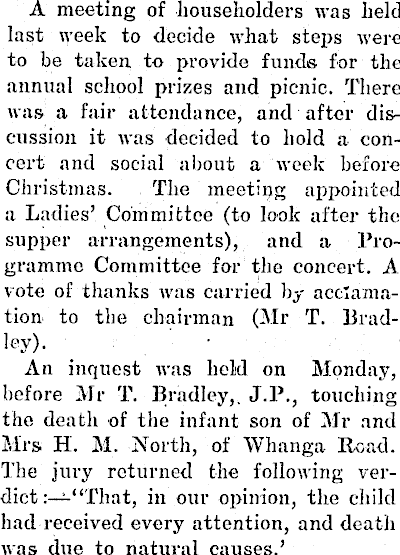 A meeting of householders was held last week to decide what steps were to be taken to provide funds for the annual school prizes and picnic. There was a fair attendance, and after discussion it was decided to hold a concert and social about a week before Christmas. The meeting appointed a Ladies' Committee (to look after the supper arrangements), and a Programme Committee for the concert. A vote of thanks was carried by acclamation to the chairman (Mr T. Bradley).

An inquest was held on Monday, before Mr T. Bradley,. J.P., touching the death of the infant son of Mr and Mrs H. M. North, of Whanga Road. The jury returned the following verdict:—"That, in our opinion, the child had received every attention, and death was due to natural causes.'